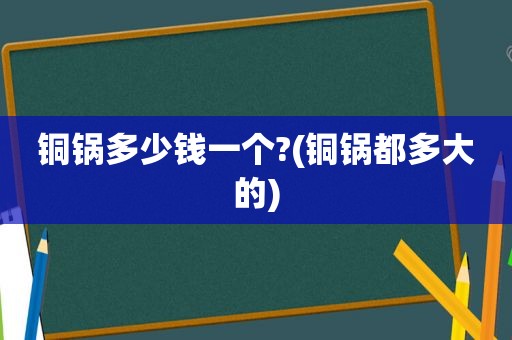 铜锅多少钱一个?(铜锅都多大的)